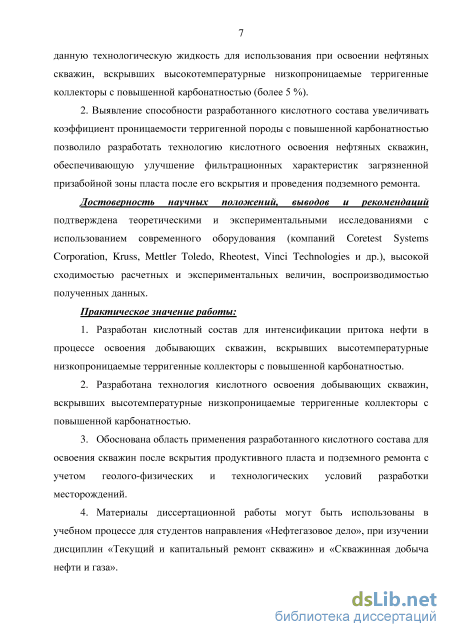 7

данную технологическую жидкость для использования при освоении нефтяных скважин, вскрывших высокотемпературные низкопроницаемые терригенные коллекторы с повышенной карбонатностью (более 5 %).

2. Выявление способности разработанного кислотного состава увеличивать коэффициент проницаемости терригенной породы с повышенной карбонатностью позволило разработать технологию кислотного освоения нефтяных скважин, обеспечивающую улучшение фильтрационных характеристик загрязненной призабойной зоны пласта после его вскрытия и проведения подземного ремонта.

Достоверность научных положений, выводов и рекомендаций подтверждена теоретическими и экспериментальными исследованиями с использованием современного оборудования (компаний Coretest Systems Corporation, Kruss, Mettler Toledo, Rheotest, Vinci Technologies и др.), высокой сходимостью расчетных и экспериментальных величин, воспроизводимостью полученных данных.

Практическое значение работы:

1. Разработан кислотный состав для интенсификации притока нефти в процессе освоения добывающих скважин, вскрывших высотемпературные низкопроницаемые терригенные коллекторы с повышенной карбонатностью.

2. Разработана технология кислотного освоения добывающих скважин, вскрывших высотемпературные низкопроницаемые терригенные коллекторы с повышенной карбонатностью.

3. Обоснована область применения разработанного кислотного состава для освоения скважин после вскрытия продуктивного пласта и подземного ремонта с учетом геолого-физических и технологических условий разработки месторождений.

4. Материалы диссертационной работы могут быть использованы в учебном процессе для студентов направления «Нефтегазовое дело», при изучении дисциплин «Текущий и капитальный ремонт скважин» и «Скважинная добыча нефти и газа».

dsLib.net
библиотека диссертаций